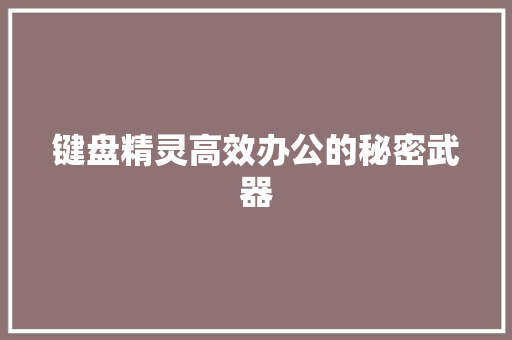 键盘精灵高效办公的秘密武器